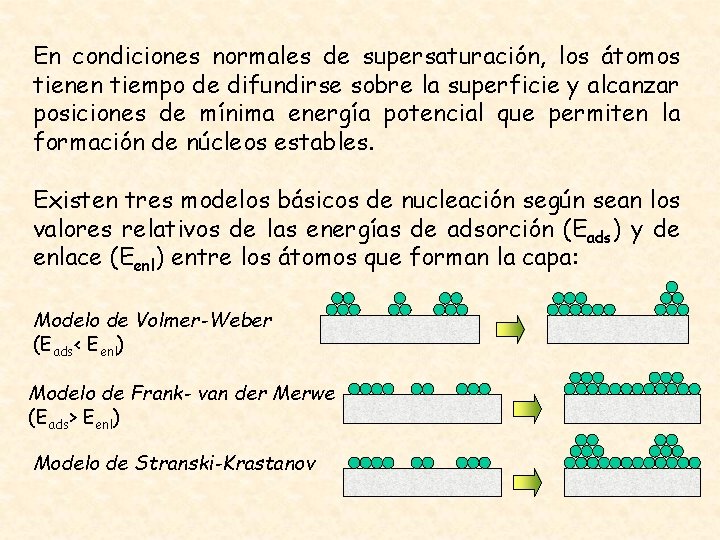 En condiciones normales de supersaturación, los átomos tienen tiempo de difundirse sobre la superficie y alcanzar posiciones de mínima energía potencial que permiten la formación de núcleos estables.

Existen tres modelos básicos de nucleación según sean los valores relativos de las energías de adsorción ($E_{ads}$) y de enlace ($E_{enl}$) entre los átomos que forman la capa:

Modelo de Volmer-Weber
($E_{ads} < E_{enl}$)

Modelo de Frank- van der Merwe
($E_{ads} > E_{enl}$)

Modelo de Stranski-Krastanov